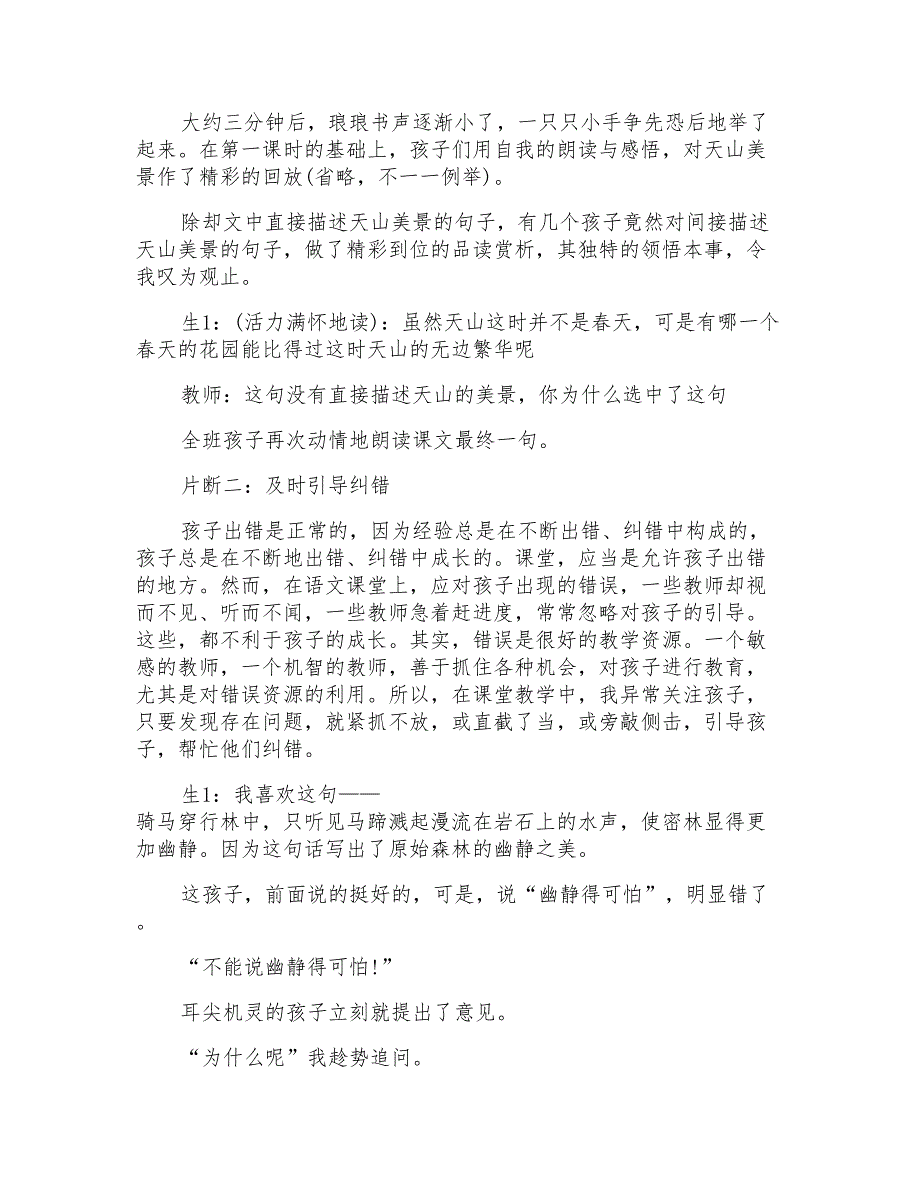 大约三分钟后，琅琅书声逐渐小了，一只只小手争先恐后地举了起来。在第一课时的基础上，孩子们用自我的朗读与感悟，对天山美景作了精彩的回放(省略，不一一例举)。

除却文中直接描述天山美景的句子，有几个孩子竟然对间接描述天山美景的句子，做了精彩到位的品读赏析，其独特的领悟本事，令我叹为观止。

生1：(活力满怀地读)：虽然天山这时并不是春天，可是有哪一个春天的花园能比得过这时天山的无边繁华呢

教师：这句没有直接描述天山的美景，你为什么选中了这句

全班孩子再次动情地朗读课文最终一句。

片断二：及时引导纠错

孩子出错是正常的，因为经验总是在不断出错、纠错中构成的，孩子总是在不断地出错、纠错中成长的。课堂，应当是允许孩子出错的地方。然而，在语文课堂上，应对孩子出现的错误，一些教师却视而不见、听而不闻，一些教师急着赶进度，常常忽略对孩子的引导。这些，都不利于孩子的成长。其实，错误是很好的教学资源。一个敏感的教师，一个机智的教师，善于抓住各种机会，对孩子进行教育，尤其是对错误资源的利用。所以，在课堂教学中，我异常关注孩子，只要发现存在问题，就紧抓不放，或直截了当，或旁敲侧击，引导孩子，帮忙他们纠错。

生1：我喜欢这句——
骑马穿行林中，只听见马蹄溅起漫流在岩石上的水声，使密林显得更加幽静。因为这句话写出了原始森林的幽静之美。

这孩子，前面说的挺好的，可是，说“幽静得可怕”，明显错了。

“不能说幽静得可怕!”

耳尖机灵的孩子立刻就提出了意见。

“为什么呢”我趁势追问。